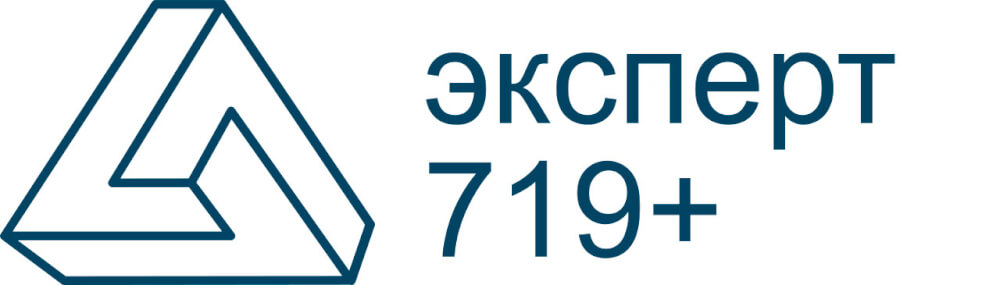 эксперт
719+